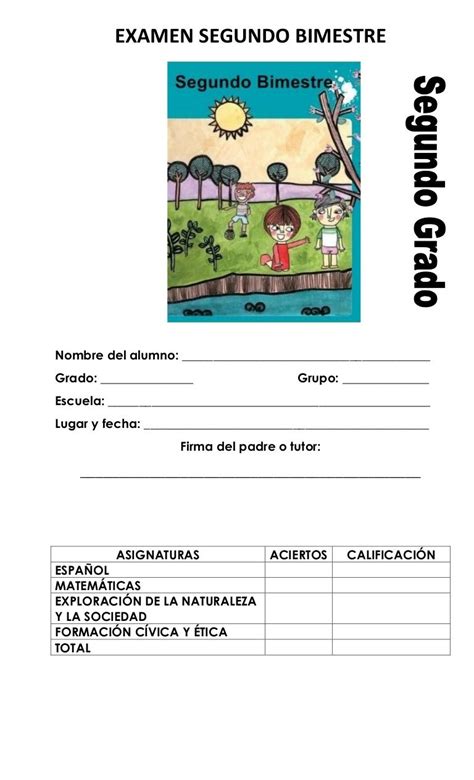 EXAMEN SEGUNDO BIMESTRE

Segundo Bimestre

Segundo Grado

Nombre del alumno: ____

Grado: ____ Grupo: ____

Escuela: ____

Lugar y fecha: ____

Firma del padre o tutor:

____

| ASIGNATURAS | ACIERTOS | CALIFICACIÓN |
|---|---|---|
| ESPAÑOL | | |
| MATEMÁTICAS | | |
| EXPLORACIÓN DE LA NATURALEZA Y LA SOCIEDAD | | |
| FORMACIÓN CÍVICA Y ÉTICA | | |
| TOTAL | | |